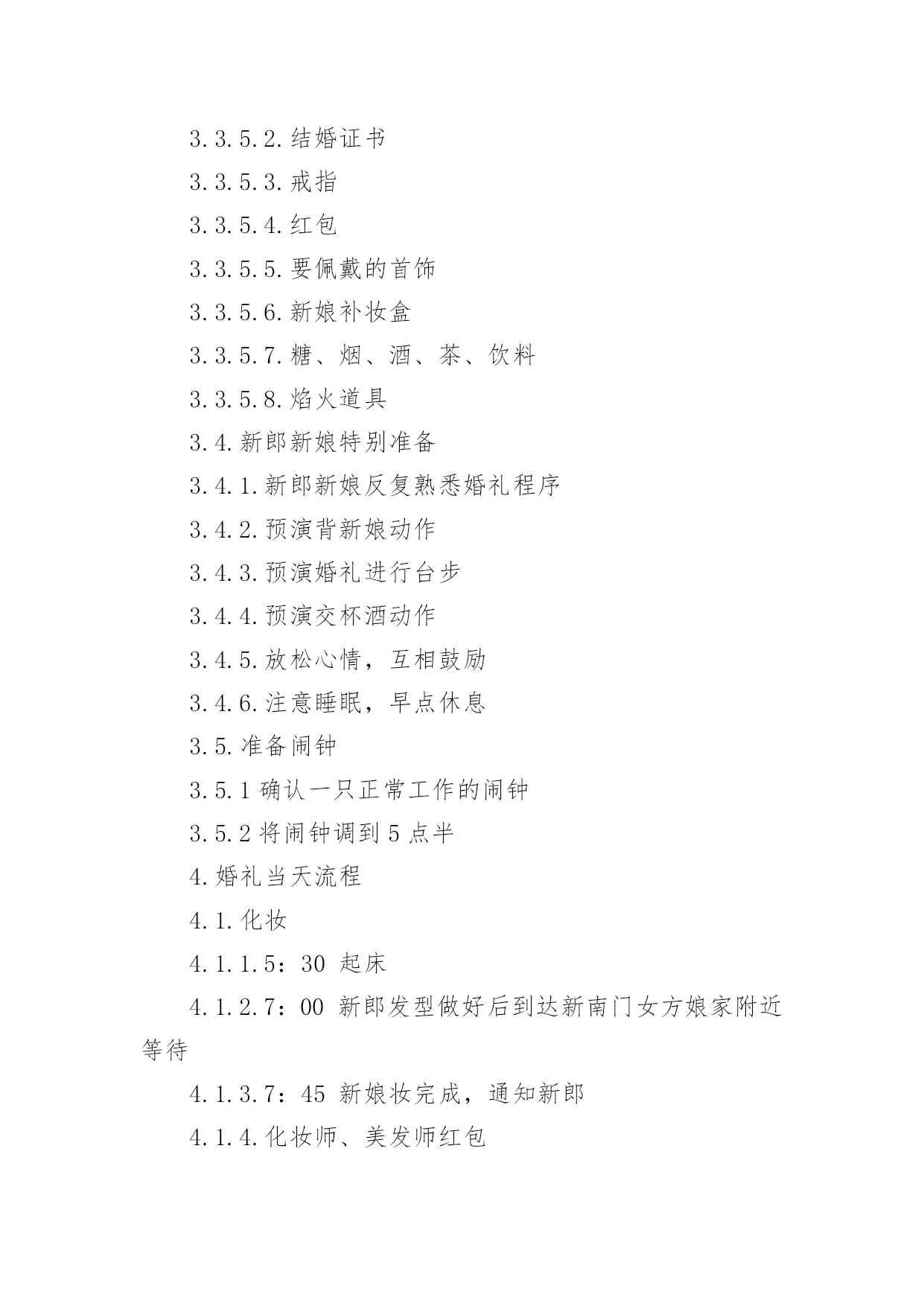 3.3.5.2.结婚证书

3.3.5.3.戒指

3.3.5.4.红包

3.3.5.5.要佩戴的首饰

3.3.5.6.新娘补妆盒

3.3.5.7.糖、烟、酒、茶、饮料

3.3.5.8.焰火道具

3.4.新郎新娘特别准备

3.4.1.新郎新娘反复熟悉婚礼程序

3.4.2.预演背新娘动作

3.4.3.预演婚礼进行台步

3.4.4.预演交杯酒动作

3.4.5.放松心情，互相鼓励

3.4.6.注意睡眠，早点休息

3.5.准备闹钟

3.5.1 确认一只正常工作的闹钟

3.5.2 将闹钟调到 5 点半

4.婚礼当天流程

4.1.化妆

4.1.1.5：30 起床

4.1.2.7：00 新郎发型做好后到达新南门女方娘家附近等待

4.1.3.7：45 新娘妆完成，通知新郎

4.1.4.化妆师、美发师红包